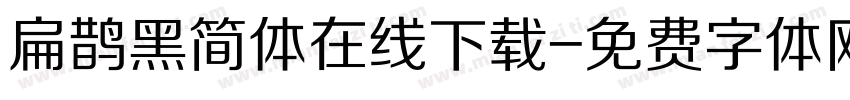 扁鹊黑简体在线下载-免费字体网